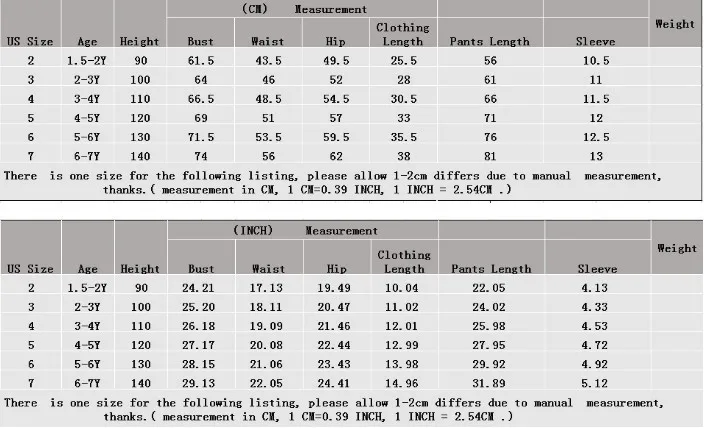 (CM) Measurement

| US Size | Age | Height | Bust | Waist | Hip | Clothing Length | Pants Length | Sleeve | Weight |
|---|---|---|---|---|---|---|---|---|---|
| 2 | 1.5-2Y | 90 | 61.5 | 43.5 | 49.5 | 25.5 | 56 | 10.5 | |
| 3 | 2-3Y | 100 | 64 | 46 | 52 | 28 | 61 | 11 | |
| 4 | 3-4Y | 110 | 66.5 | 48.5 | 54.5 | 30.5 | 66 | 11.5 | |
| 5 | 4-5Y | 120 | 69 | 51 | 57 | 33 | 71 | 12 | |
| 6 | 5-6Y | 130 | 71.5 | 53.5 | 59.5 | 35.5 | 76 | 12.5 | |
| 7 | 6-7Y | 140 | 74 | 56 | 62 | 38 | 81 | 13 | |

There is one size for the following listing, please allow 1-2cm differs due to manual measurement, thanks.( measurement in CM, 1 CM=0.39 INCH, 1 INCH = 2.54CM .)

(INCH) Measurement

| US Size | Age | Height | Bust | Waist | Hip | Clothing Length | Pants Length | Sleeve | Weight |
|---|---|---|---|---|---|---|---|---|---|
| 2 | 1.5-2Y | 90 | 24.21 | 17.13 | 19.49 | 10.04 | 22.05 | 4.13 | |
| 3 | 2-3Y | 100 | 25.20 | 18.11 | 20.47 | 11.02 | 24.02 | 4.33 | |
| 4 | 3-4Y | 110 | 26.18 | 19.09 | 21.46 | 12.01 | 25.98 | 4.53 | |
| 5 | 4-5Y | 120 | 27.17 | 20.08 | 22.44 | 12.99 | 27.95 | 4.72 | |
| 6 | 5-6Y | 130 | 28.15 | 21.06 | 23.43 | 13.98 | 29.92 | 4.92 | |
| 7 | 6-7Y | 140 | 29.13 | 22.05 | 24.41 | 14.96 | 31.89 | 5.12 | |

There is one size for the following listing, please allow 1-2cm differs due to manual measurement, thanks.( measurement in CM, 1 CM=0.39 INCH, 1 INCH = 2.54CM .)